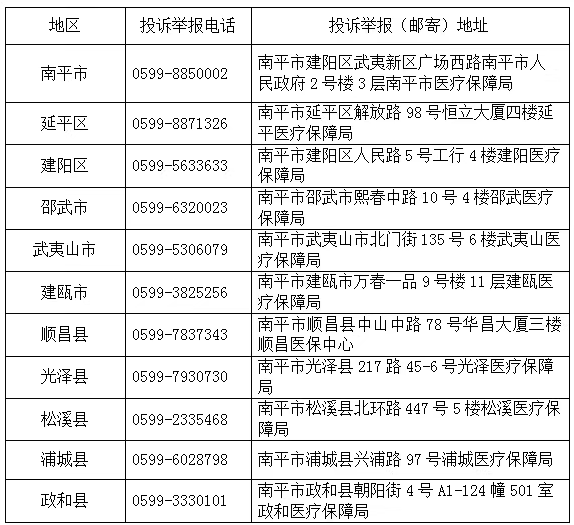 | 地区 | 投诉举报电话 | 投诉举报（邮寄）地址 |
|---|---|---|
| 南平市 | 0599-8850002 | 南平市建阳区武夷新区广场西路南平市人民政府 2 号楼 3 层南平市医疗保障局 |
| 延平区 | 0599-8871326 | 南平市延平区解放路 98 号恒立大厦四楼延平医疗保障局 |
| 建阳区 | 0599-5633633 | 南平市建阳区人民路 5 号工行 4 楼建阳医疗保障局 |
| 邵武市 | 0599-6320023 | 南平市邵武市熙春中路 10 号 4 楼邵武医疗保障局 |
| 武夷山市 | 0599-5306079 | 南平市武夷山市北门街 135 号 6 楼武夷山医疗保障局 |
| 建瓯市 | 0599-3825256 | 南平市建瓯市万春一品 9 号楼 11 层建瓯医疗保障局 |
| 顺昌县 | 0599-7837343 | 南平市顺昌县中山中路 78 号华昌大厦三楼顺昌医保中心 |
| 光泽县 | 0599-7930730 | 南平市光泽县 217 路 45-6 号光泽医疗保障局 |
| 松溪县 | 0599-2335468 | 南平市松溪县北环路 447 号 5 楼松溪医疗保障局 |
| 浦城县 | 0599-6028798 | 南平市浦城县兴浦路 97 号浦城医疗保障局 |
| 政和县 | 0599-3330101 | 南平市政和县朝阳街 4 号 A1-124 幢 501 室政和医疗保障局 |